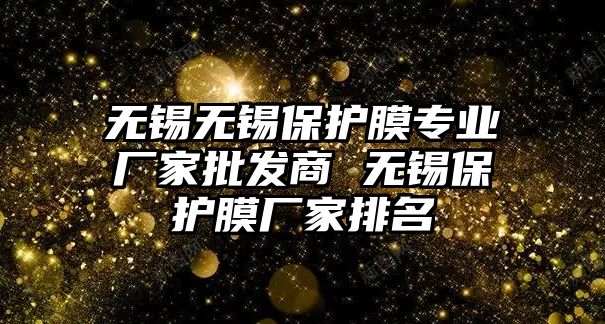 无锡无锡保护膜专业厂家批发商 无锡保护膜厂家排名